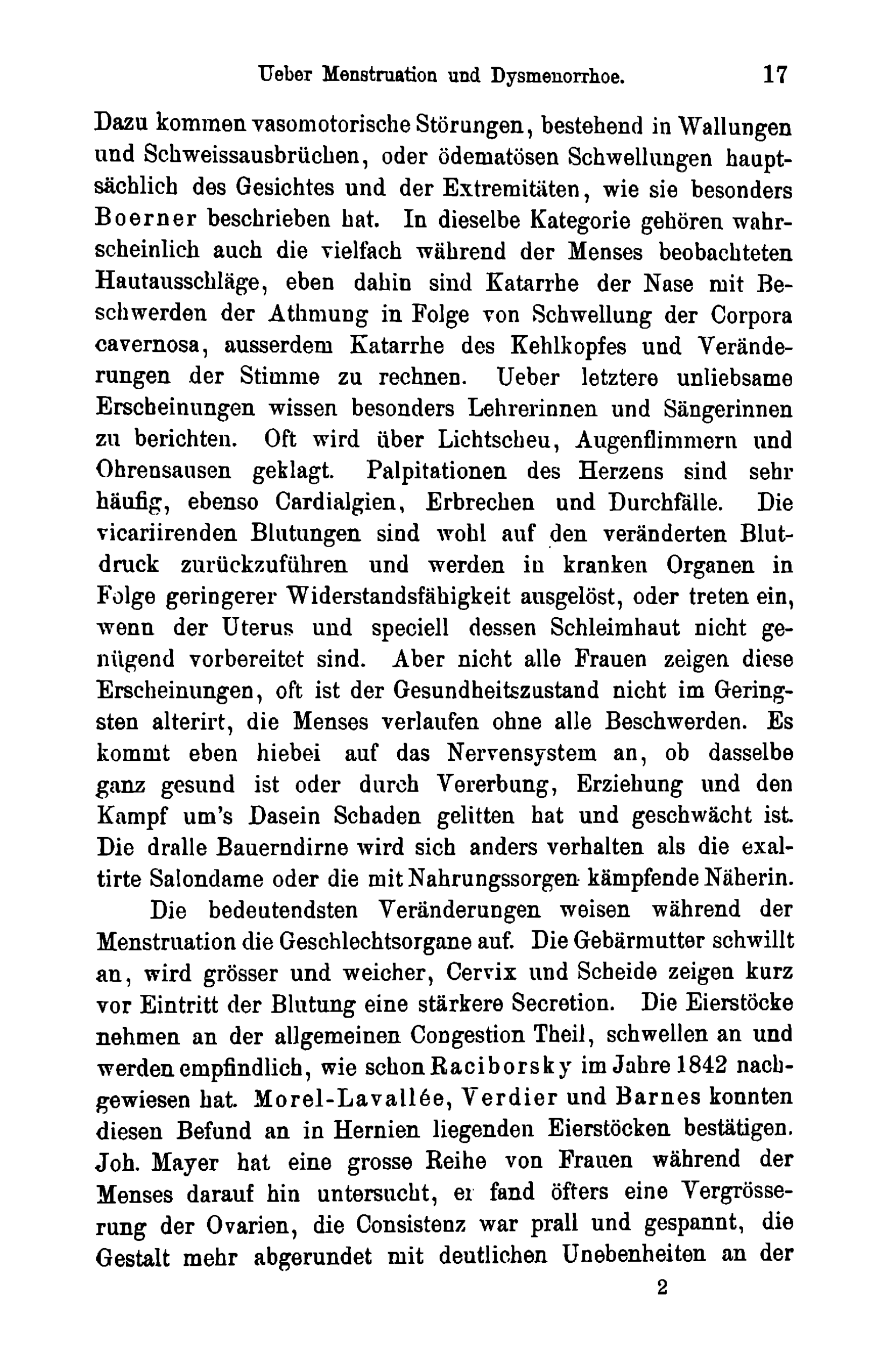 Ueber Menstruation und Dysmenorrhoe. 17

Dazu kommen vasomotorische Störungen, bestehend in Wallungen und Schweissausbrüchen, oder ödematösen Schwellungen hauptsächlich des Gesichtes und der Extremitäten, wie sie besonders Boerner beschrieben hat. In dieselbe Kategorie gehören wahrscheinlich auch die vielfach während der Menses beobachteten Hautausschläge, eben dahin sind Katarrhe der Nase mit Beschwerden der Athmung in Folge von Schwellung der Corpora cavernosa, ausserdem Katarrhe des Kehlkopfes und Veränderungen der Stimme zu rechnen. Ueber letztere unliebsame Erscheinungen wissen besonders Lehrerinnen und Sängerinnen zu berichten. Oft wird über Lichtscheu, Augenflimmern und Ohrensausen geklagt. Palpitationen des Herzens sind sehr häufig, ebenso Cardialgien, Erbrechen und Durchfälle. Die vicariirenden Blutungen sind wohl auf den veränderten Blutdruck zurückzuführen und werden in kranken Organen in Folge geringerer Widerstandsfähigkeit ausgelöst, oder treten ein, wenn der Uterus und speciell dessen Schleimhaut nicht genügend vorbereitet sind. Aber nicht alle Frauen zeigen diese Erscheinungen, oft ist der Gesundheitszustand nicht im Geringsten alterirt, die Menses verlaufen ohne alle Beschwerden. Es kommt eben hiebei auf das Nervensystem an, ob dasselbe ganz gesund ist oder durch Vererbung, Erziehung und den Kampf um's Dasein Schaden gelitten hat und geschwächt ist. Die dralle Bauerndirne wird sich anders verhalten als die exaltirte Salondame oder die mit Nahrungssorgen kämpfende Näherin.

Die bedeutendsten Veränderungen weisen während der Menstruation die Geschlechtsorgane auf. Die Gebärmutter schwillt an, wird grösser und weicher, Cervix und Scheide zeigen kurz vor Eintritt der Blutung eine stärkere Secretion. Die Eierstöcke nehmen an der allgemeinen Congestion Theil, schwellen an und werden empfindlich, wie schon Raciborsky im Jahre 1842 nachgewiesen hat. Morel-Lavallée, Verdier und Barnes konnten diesen Befund an in Hernien liegenden Eierstöcken bestätigen. Joh. Mayer hat eine grosse Reihe von Frauen während der Menses darauf hin untersucht, er fand öfters eine Vergrösserung der Ovarien, die Consistenz war prall und gespannt, die Gestalt mehr abgerundet mit deutlichen Unebenheiten an der

2